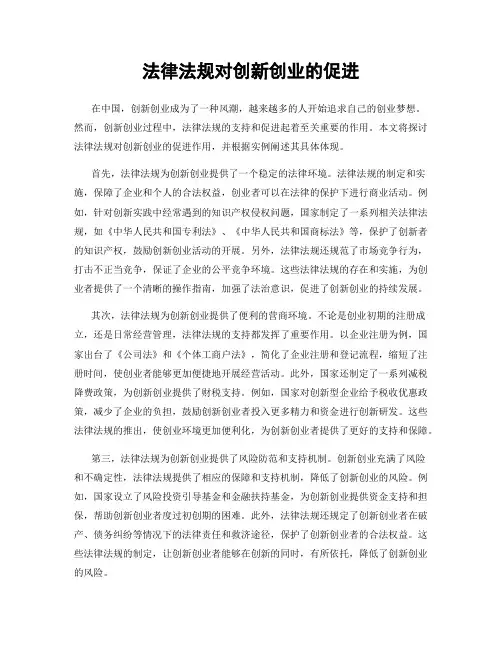 法律法规对创新创业的促进

在中国，创新创业成为了一种风潮，越来越多的人开始追求自己的创业梦想。然而，创新创业过程中，法律法规的支持和促进起着至关重要的作用。本文将探讨法律法规对创新创业的促进作用，并根据实例阐述其具体体现。

首先，法律法规为创新创业提供了一个稳定的法律环境。法律法规的制定和实施，保障了企业和个人的合法权益，创业者可以在法律的保护下进行商业活动。例如，针对创新实践中经常遇到的知识产权侵权问题，国家制定了一系列相关法律法规，如《中华人民共和国专利法》、《中华人民共和国商标法》等，保护了创新者的知识产权，鼓励创新创业活动的开展。另外，法律法规还规范了市场竞争行为，打击不正当竞争，保证了企业的公平竞争环境。这些法律法规的存在和实施，为创业者提供了一个清晰的操作指南，加强了法治意识，促进了创新创业的持续发展。

其次，法律法规为创新创业提供了便利的营商环境。不论是创业初期的注册成立，还是日常经营管理，法律法规的支持都发挥了重要作用。以企业注册为例，国家出台了《公司法》和《个体工商户法》，简化了企业注册和登记流程，缩短了注册时间，使创业者能够更加便捷地开展经营活动。此外，国家还制定了一系列减税降费政策，为创新创业提供了财税支持。例如，国家对创新型企业给予税收优惠政策，减少了企业的负担，鼓励创新创业者投入更多精力和资金进行创新研发。这些法律法规的推出，使创业环境更加便利化，为创新创业者提供了更好的支持和保障。

第三，法律法规为创新创业提供了风险防范和支持机制。创新创业充满了风险和不确定性，法律法规提供了相应的保障和支持机制，降低了创新创业的风险。例如，国家设立了风险投资引导基金和金融扶持基金，为创新创业提供资金支持和担保，帮助创新创业者度过初创期的困难。此外，法律法规还规定了创新创业者在破产、债务纠纷等情况下的法律责任和救济途径，保护了创新创业者的合法权益。这些法律法规的制定，让创新创业者能够在创新的同时，有所依托，降低了创新创业的风险。